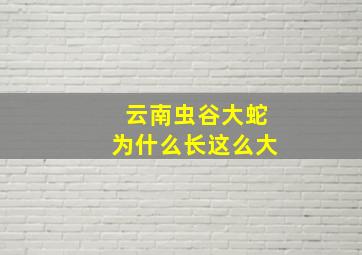 云南虫谷大蛇
为什么长这么大